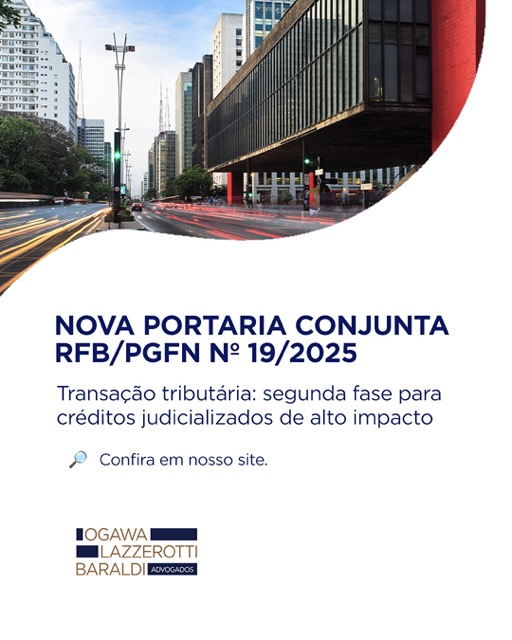 NOVA PORTARIA CONJUNTA RFB/PGFN Nº 19/2025

Transação tributária: segunda fase para créditos judicializados de alto impacto

Confira em nosso site.

OGAWA
LAZZEROTTI
BARALDI ADVOGADOS